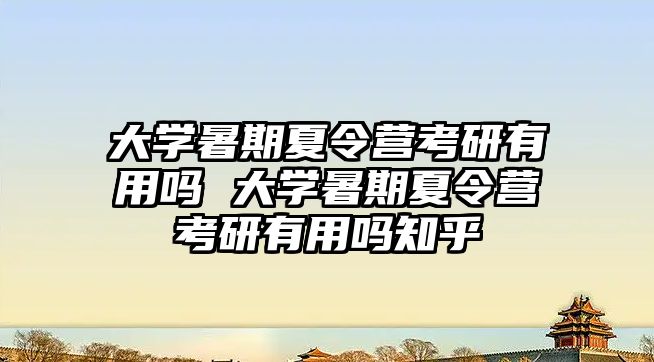 大学暑期夏令营考研有用吗 大学暑期夏令营考研有用吗知乎